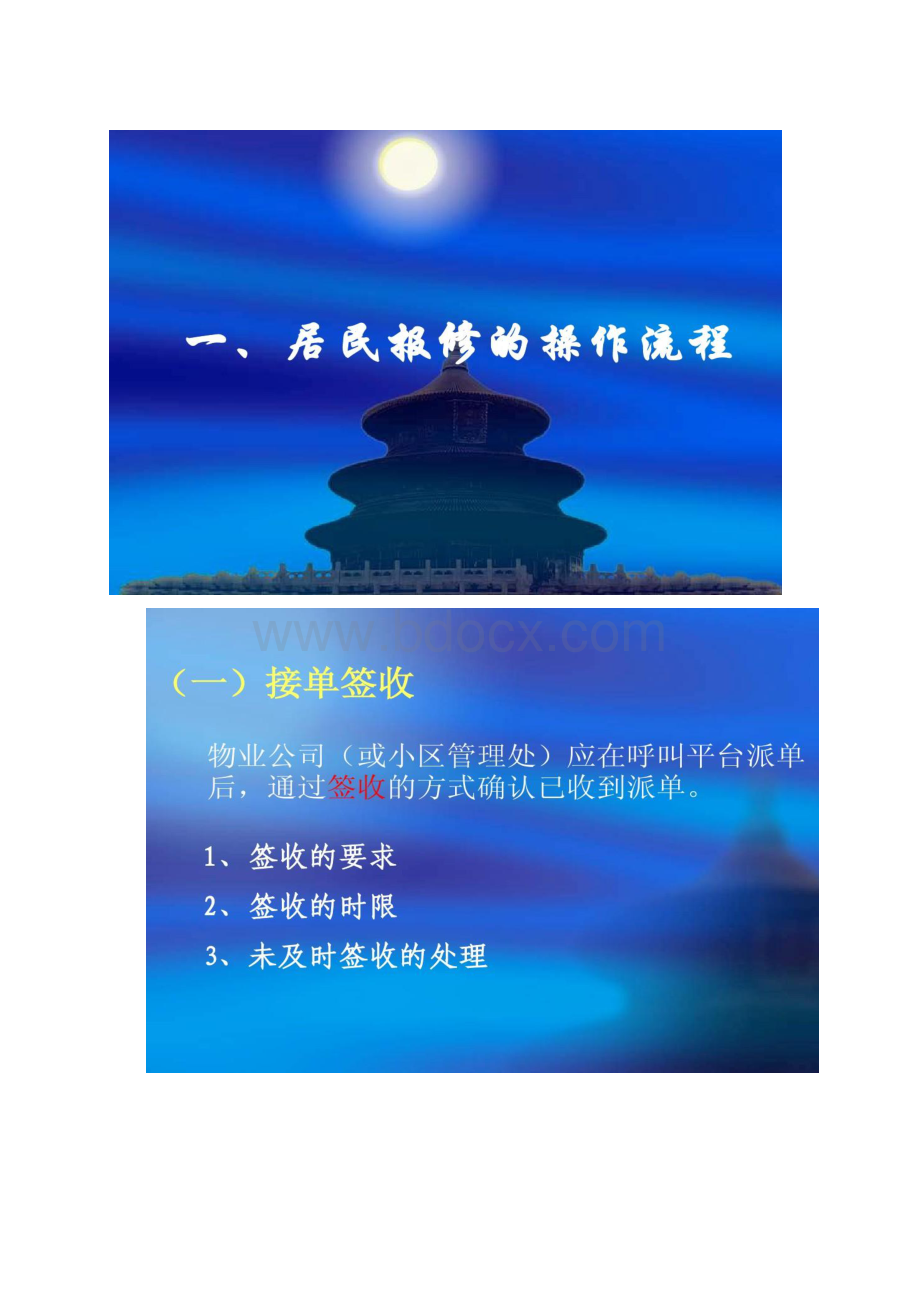 一、居民报修的操作流程

www.bdocx.com

（一）接单签收

物业公司（或小区管理处）应在呼叫平台派单后，通过签收的方式确认已收到派单。

1、签收的要求

2、签收的时限

3、未及时签收的处理